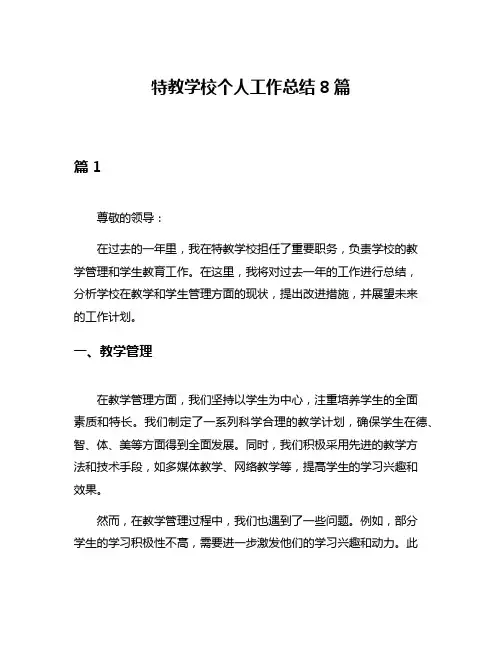 特教学校个人工作总结 8 篇

篇 1

尊敬的领导：

在过去的一年里，我在特教学校担任了重要职务，负责学校的教学管理和学生教育工作。在这里，我将对过去一年的工作进行总结，分析学校在教学和学生管理方面的现状，提出改进措施，并展望未来的工作计划。

一、教学管理

在教学管理方面，我们坚持以学生为中心，注重培养学生的全面素质和特长。我们制定了一系列科学合理的教学计划，确保学生在德、智、体、美等方面得到全面发展。同时，我们积极采用先进的教学方法和技术手段，如多媒体教学、网络教学等，提高学生的学习兴趣和效果。

然而，在教学管理过程中，我们也遇到了一些问题。例如，部分学生的学习积极性不高，需要进一步激发他们的学习兴趣和动力。此